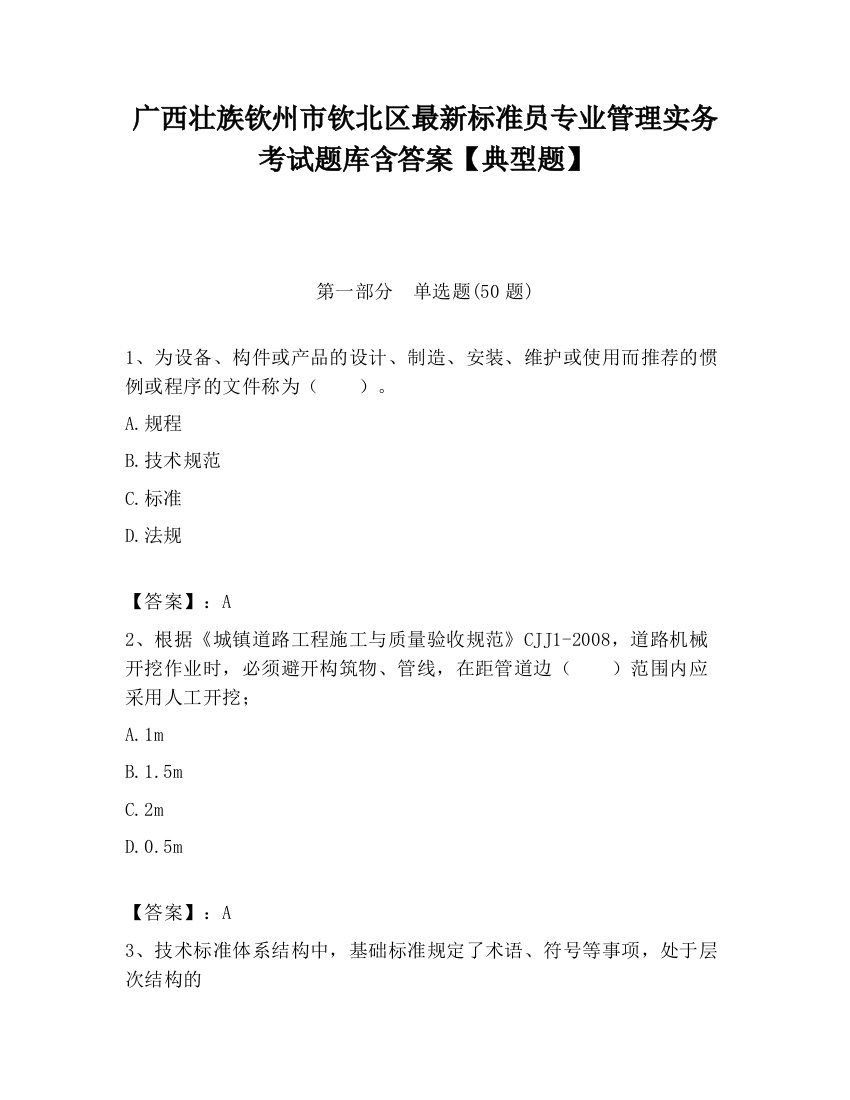 广西壮族钦州市钦北区最新标准员专业管理实务考试题库含答案【典型题】

第一部分　单选题(50 题)

1、为设备、构件或产品的设计、制造、安装、维护或使用而推荐的惯例或程序的文件称为（　　）。

A.规程

B.技术规范

C.标准

D.法规

【答案】：A

2、根据《城镇道路工程施工与质量验收规范》CJJ1-2008，道路机械开挖作业时，必须避开构筑物、管线，在距管道边（　　）范围内应采用人工开挖；

A.1m

B.1.5m

C.2m

D.0.5m

【答案】：A

3、技术标准体系结构中，基础标准规定了术语、符号等事项，处于层次结构的